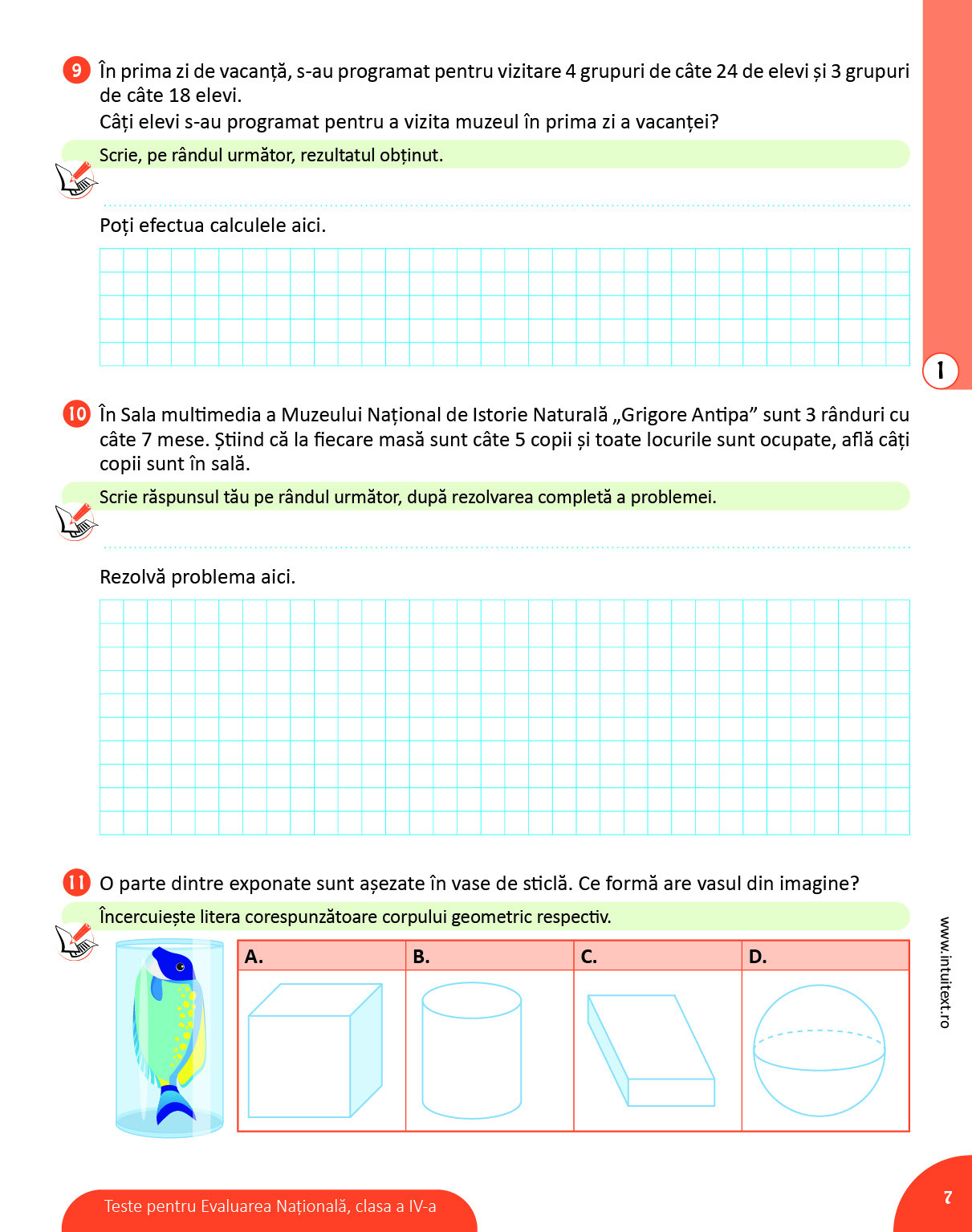 9 În prima zi de vacanță, s-au programat pentru vizitare 4 grupuri de câte 24 de elevi și 3 grupuri de câte 18 elevi.
Câți elevi s-au programat pentru a vizita muzeul în prima zi a vacanței?

Scrie, pe rândul următor, rezultatul obținut.

Poți efectua calculele aici.

1

10 În Sala multimedia a Muzeului Național de Istorie Naturală „Grigore Antipa” sunt 3 rânduri cu câte 7 mese. Știind că la fiecare masă sunt câte 5 copii și toate locurile sunt ocupate, află câți copii sunt în sală.

Scrie răspunsul tău pe rândul următor, după rezolvarea completă a problemei.

Rezolvă problema aici.

11 O parte dintre exponate sunt așezate în vase de sticlă. Ce formă are vasul din imagine?

Încercuiește litera corespunzătoare corpului geometric respectiv.

| A. | B. | C. | D. |
|---|---|---|---|
| | | | |

www.intuitext.ro

Teste pentru Evaluarea Națională, clasa a IV-a

7